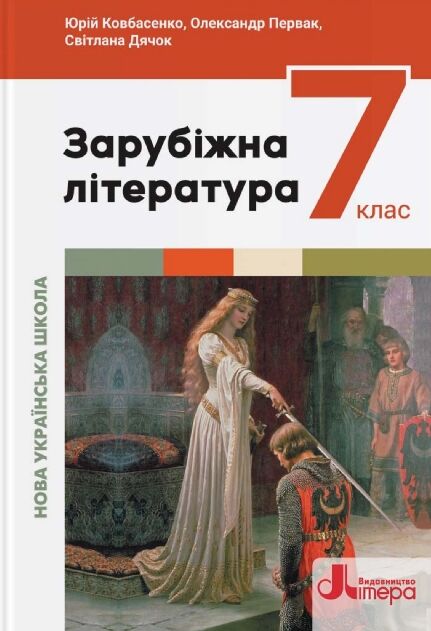 Юрій Ковбасенко, Олександр Первак, Світлана Дячок

Зарубіжна література

7 клас

НОВА УКРАЇНСЬКА ШКОЛА

Видавництво Літера